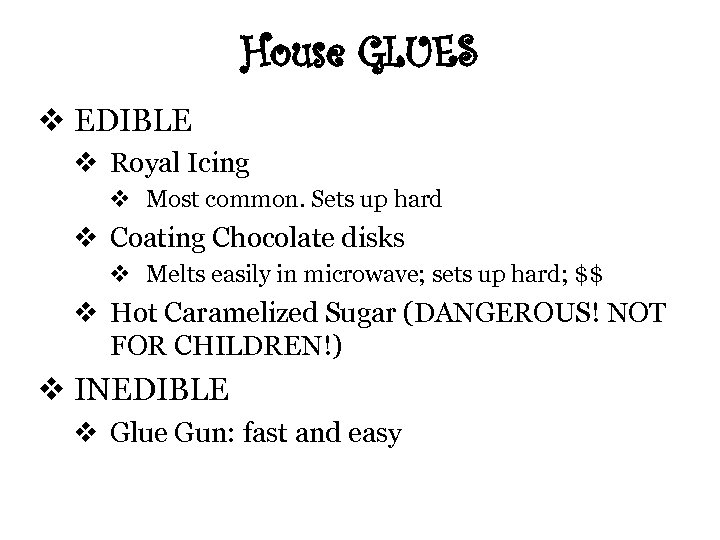 House GLUES

❖ EDIBLE

❖ Royal Icing

❖ Most common. Sets up hard

❖ Coating Chocolate disks

❖ Melts easily in microwave; sets up hard; $$

❖ Hot Caramelized Sugar (DANGEROUS! NOT FOR CHILDREN!)

❖ INEDIBLE

❖ Glue Gun: fast and easy